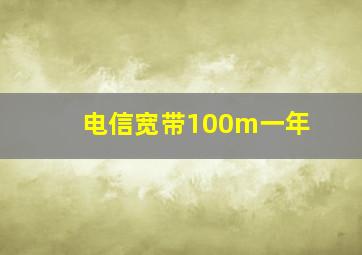 电信宽带100m一年